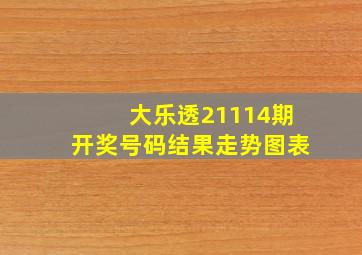 大乐透21114期
开奖号码结果走势图表